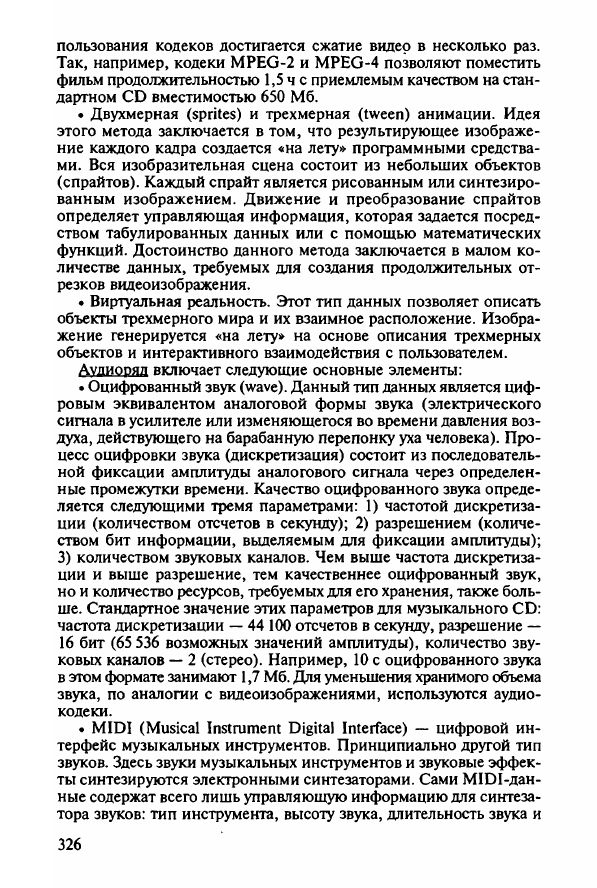 пользования кодеков достигается сжатие видео в несколько раз. Так, например, кодеки MPEG-2 и MPEG-4 позволяют поместить фильм продолжительностью 1,5 ч с приемлемым качеством на стандартном CD вместимостью 650 Мб.

• Двухмерная (sprites) и трехмерная (tween) анимации. Идея этого метода заключается в том, что результирующее изображение каждого кадра создается «на лету» программными средствами. Вся изобразительная сцена состоит из небольших объектов (спрайтов). Каждый спрайт является рисованным или синтезированным изображением. Движение и преобразование спрайтов определяет управляющая информация, которая задается посредством табулированных данных или с помощью математических функций. Достоинство данного метода заключается в малом количестве данных, требуемых для создания продолжительных отрезков видеоизображения.

• Виртуальная реальность. Этот тип данных позволяет описать объекты трехмерного мира и их взаимное расположение. Изображение генерируется «на лету» на основе описания трехмерных объектов и интерактивного взаимодействия с пользователем.

Аудиоряд включает следующие основные элементы:

• Оцифрованный звук (wave). Данный тип данных является цифровым эквивалентом аналоговой формы звука (электрического сигнала в усилителе или изменяющегося во времени давления воздуха, действующего на барабанную перепонку уха человека). Процесс оцифровки звука (дискретизация) состоит из последовательной фиксации амплитуды аналогового сигнала через определенные промежутки времени. Качество оцифрованного звука определяется следующими тремя параметрами: 1) частотой дискретизации (количеством отсчетов в секунду); 2) разрешением (количеством бит информации, выделяемым для фиксации амплитуды); 3) количеством звуковых каналов. Чем выше частота дискретизации и выше разрешение, тем качественнее оцифрованный звук, но и количество ресурсов, требуемых для его хранения, также больше. Стандартное значение этих параметров для музыкального CD: частота дискретизации — 44 100 отсчетов в секунду, разрешение — 16 бит (65 536 возможных значений амплитуды), количество звуковых каналов — 2 (стерео). Например, 10 с оцифрованного звука в этом формате занимают 1,7 Мб. Для уменьшения хранимого объема звука, по аналогии с видеоизображениями, используются аудиокодеки.

• MIDI (Musical Instrument Digital Interface) — цифровой интерфейс музыкальных инструментов. Принципиально другой тип звуков. Здесь звуки музыкальных инструментов и звуковые эффекты синтезируются электронными синтезаторами. Сами MIDI-данные содержат всего лишь управляющую информацию для синтезатора звуков: тип инструмента, высоту звука, длительность звука и

326